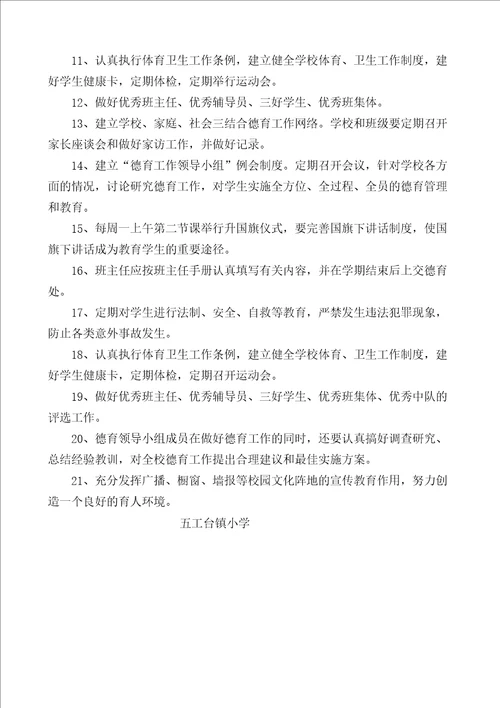 11、认真执行体育卫生工作条例，建立健全学校体育、卫生工作制度，建好学生健康卡，定期体检，定期举行运动会。

12、做好优秀班主任、优秀辅导员、三好学生、优秀班集体。

13、建立学校、家庭、社会三结合德育工作网络。学校和班级要定期召开家长座谈会和做好家访工作，并做好记录。

14、建立“德育工作领导小组”例会制度。定期召开会议，针对学校各方面的情况，讨论研究德育工作，对学生实施全方位、全过程、全员的德育管理和教育。

15、每周一上午第二节课举行升国旗仪式，要完善国旗下讲话制度，使国旗下讲话成为教育学生的重要途径。

16、班主任应按班主任手册认真填写有关内容，并在学期结束后上交德育处。

17、定期对学生进行法制、安全、自救等教育，严禁发生违法犯罪现象，防止各类意外事故发生。

18、认真执行体育卫生工作条例，建立健全学校体育、卫生工作制度，建好学生健康卡，定期体检，定期召开运动会。

19、做好优秀班主任、优秀辅导员、三好学生、优秀班集体、优秀中队的评选工作。

20、德育领导小组成员在做好德育工作的同时，还要认真搞好调查研究、总结经验教训，对全校德育工作提出合理建议和最佳实施方案。

21、充分发挥广播、橱窗、墙报等校园文化阵地的宣传教育作用，努力创造一个良好的育人环境。

五工台镇小学